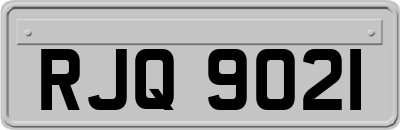 RJQ 9021